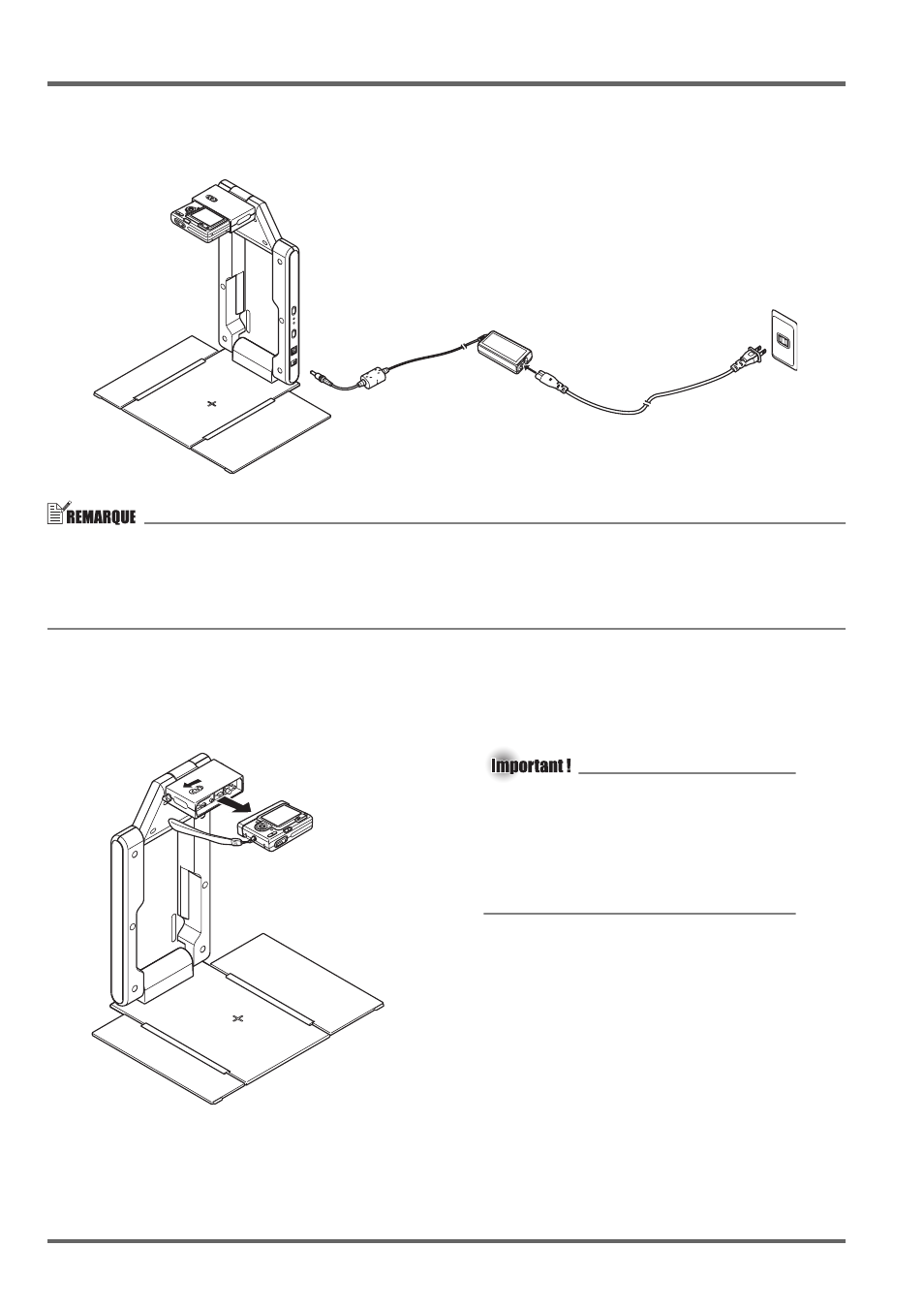 REMARQUE

Important !